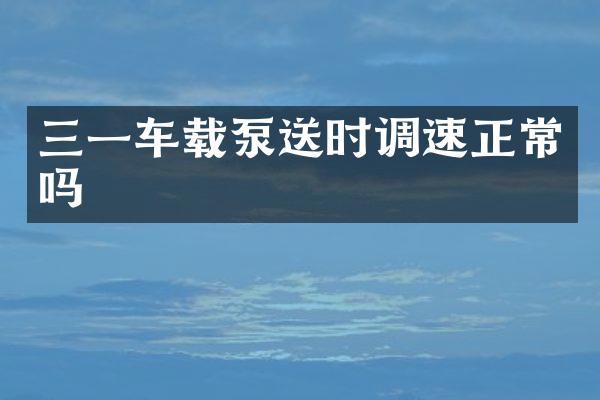 三一车载泵送时调速正常吗